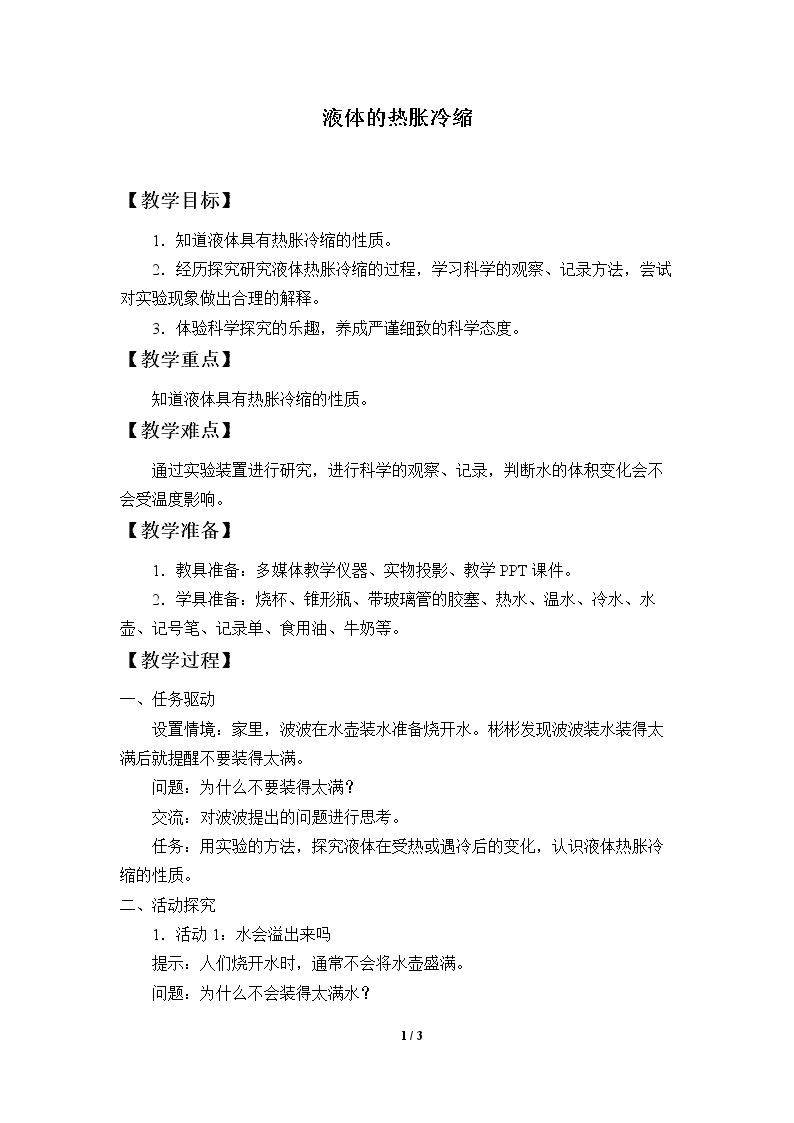 液体的热胀冷缩

【教学目标】

1.知道液体具有热胀冷缩的性质。

2.经历探究研究液体热胀冷缩的过程，学习科学的观察、记录方法，尝试对实验现象做出合理的解释。

3.体验科学探究的乐趣，养成严谨细致的科学态度。

【教学重点】

知道液体具有热胀冷缩的性质。

【教学难点】

通过实验装置进行研究，进行科学的观察、记录，判断水的体积变化会不会受温度影响。

【教学准备】

1.教具准备：多媒体教学仪器、实物投影、教学PPT课件。

2.学具准备：烧杯、锥形瓶、带玻璃管的胶塞、热水、温水、冷水、水壶、记号笔、记录单、食用油、牛奶等。

【教学过程】

一、任务驱动

设置情境：家里，波波在水壶装水准备烧开水。彬彬发现波波装水装得太满后就提醒不要装得太满。

问题：为什么不要装得太满？

交流：对波波提出的问题进行思考。

任务：用实验的方法，探究液体在受热或遇冷后的变化，认识液体热胀冷缩的性质。

二、活动探究

1.活动1：水会溢出来吗

提示：人们烧开水时，通常不会将水壶盛满。

问题：为什么不会装得太满水？

1 / 3